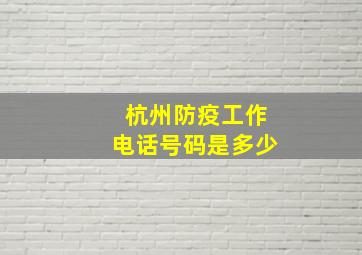 杭州防疫工作
电话号码是多少